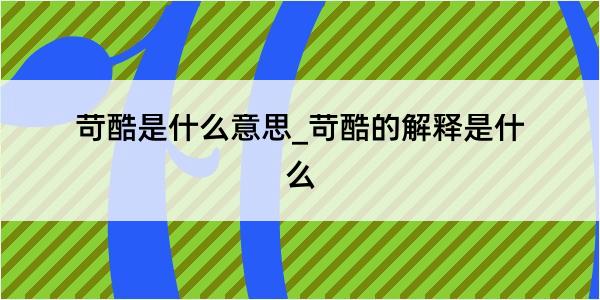 苛酷是什么意思_苛酷的解释是什么